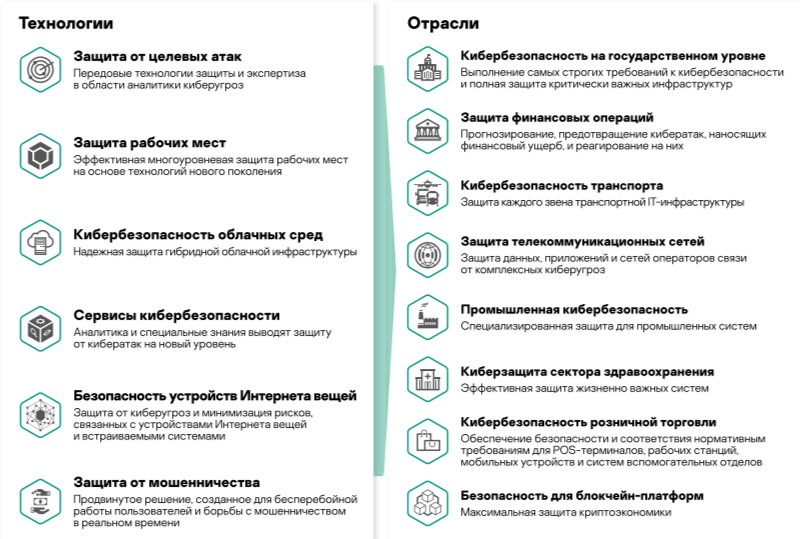 Технологии

Защита от целевых атак
Передовые технологии защиты и экспертиза в области аналитики киберугроз

Защита рабочих мест
Эффективная многоуровневая защита рабочих мест на основе технологий нового поколения

Кибербезопасность облачных сред
Надежная защита гибридной облачной инфраструктуры

Сервисы кибербезопасности
Аналитика и специальные знания выводят защиту от кибератак на новый уровень

Безопасность устройств Интернета вещей
Защита от киберугроз и минимизация рисков, связанных с устройствами Интернета вещей и встраиваемыми системами

Защита от мошенничества
Продвинутое решение, созданное для бесперебойной работы пользователей и борьбы с мошенничеством в реальном времени

Отрасли

Кибербезопасность на государственном уровне
Выполнение самых строгих требований к кибербезопасности и полная защита критически важных инфраструктур

Защита финансовых операций
Прогнозирование, предотвращение кибератак, наносящих финансовый ущерб, и реагирование на них

Кибербезопасность транспорта
Защита каждого звена транспортной IT-инфраструктуры

Защита телекоммуникационных сетей
Защита данных, приложений и сетей операторов связи от комплексных киберугроз

Промышленная кибербезопасность
Специализированная защита для промышленных систем

Киберзащита сектора здравоохранения
Эффективная защита жизненно важных систем

Кибербезопасность розничной торговли
Обеспечение безопасности и соответствия нормативным требованиям для POS-терминалов, рабочих станций, мобильных устройств и систем вспомогательных отделов

Безопасность для блокчейн-платформ
Максимальная защита криптоэкономики